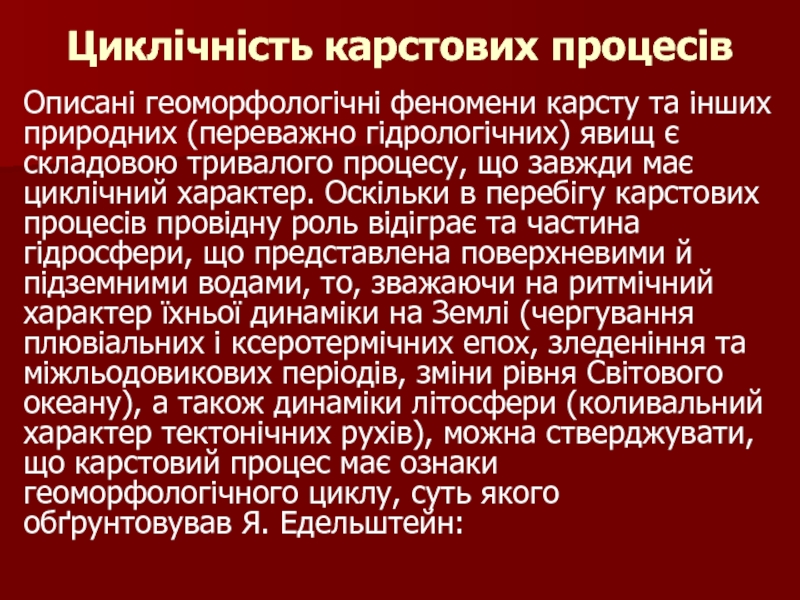 Циклічність карстових процесів

Описані геоморфологічні феномени карсту та інших природних (переважно гідрологічних) явищ є складовою тривалого процесу, що завжди має циклічний характер. Оскільки в перебігу карстових процесів провідну роль відіграє та частина гідросфери, що представлена поверхневими й підземними водами, то, зважаючи на ритмічний характер їхньої динаміки на Землі (чергування плювіальних і ксеротермічних епох, зледеніння та міжльодовикових періодів, зміни рівня Світового океану), а також динаміки літосфери (коливальний характер тектонічних рухів), можна стверджувати, що карстовий процес має ознаки геоморфологічного циклу, суть якого обґрунтовував Я. Едельштейн: